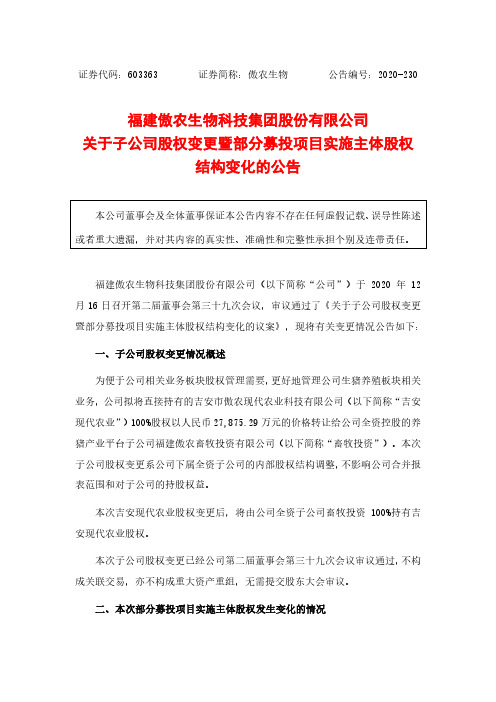 证券代码：603363　　证券简称：傲农生物　　公告编号：2020-230

福建傲农生物科技集团股份有限公司
关于子公司股权变更暨部分募投项目实施主体股权结构变化的公告

本公司董事会及全体董事保证本公告内容不存在任何虚假记载、误导性陈述或者重大遗漏，并对其内容的真实性、准确性和完整性承担个别及连带责任。

福建傲农生物科技集团股份有限公司（以下简称“公司”）于 2020 年 12 月 16 日召开第二届董事会第三十九次会议，审议通过了《关于子公司股权变更暨部分募投项目实施主体股权结构变化的议案》，现将有关变更情况公告如下：

一、子公司股权变更情况概述

为便于公司相关业务板块股权管理需要，更好地管理公司生猪养殖板块相关业务，公司拟将直接持有的吉安市傲农现代农业科技有限公司（以下简称“吉安现代农业”）100%股权以人民币 27,875.29 万元的价格转让给公司全资控股的养猪产业平台子公司福建傲农畜牧投资有限公司（以下简称“畜牧投资”）。本次子公司股权变更系公司下属全资子公司的内部股权结构调整，不影响公司合并报表范围和对子公司的持股权益。

本次吉安现代农业股权变更后，将由公司全资子公司畜牧投资 100%持有吉安现代农业股权。

本次子公司股权变更已经公司第二届董事会第三十九次会议审议通过，不构成关联交易，亦不构成重大资产重组，无需提交股东大会审议。

二、本次部分募投项目实施主体股权发生变化的情况